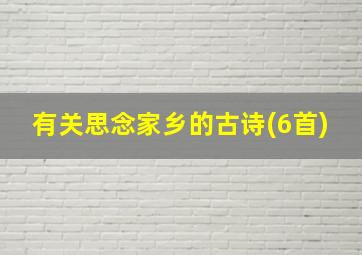 有关思念家乡的古诗(6首)